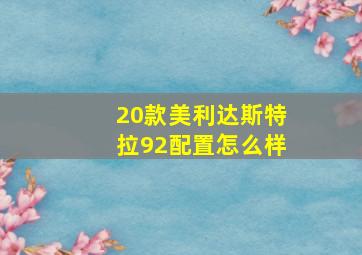 20款美利达斯特拉92配置怎么样